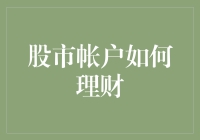 股市帐户如何理财